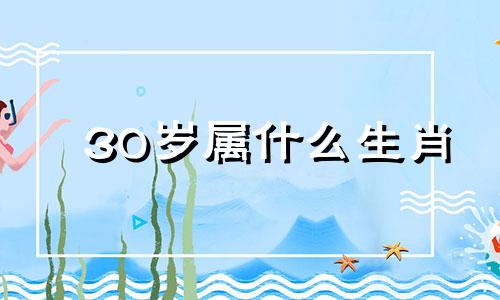 30岁属什么生肖